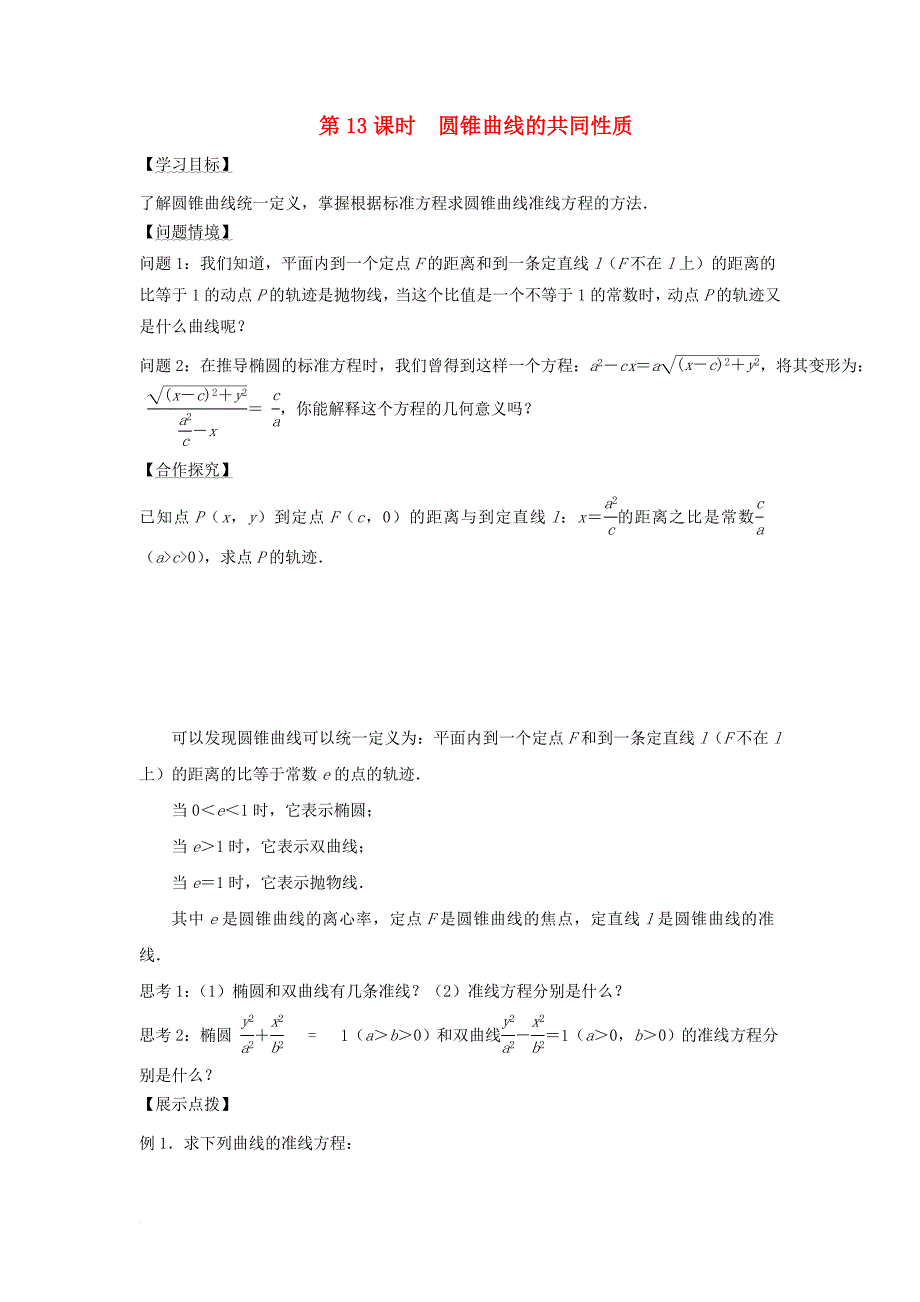 第 13 课时　圆锥曲线的共同性质

【学习目标】

了解圆锥曲线统一定义，掌握根据标准方程求圆锥曲线准线方程的方法.

【问题情境】

问题 1：我们知道，平面内到一个定点 $F$ 的距离和到一条定直线 $l$（$F$ 不在 $l$ 上）的距离的比等于 1 的动点 $P$ 的轨迹是抛物线，当这个比值是一个不等于 1 的常数时，动点 $P$ 的轨迹又是什么曲线呢？

问题 2：在推导椭圆的标准方程时，我们曾得到这样一个方程：$a^2-cx=a\sqrt{(x-c)^2+y^2}$，将其变形为：$\frac{\sqrt{(x-c)^2+y^2}}{\frac{a^2}{c}-x}=\frac{c}{a}$，你能解释这个方程的几何意义吗？

【合作探究】

已知点 $P$（$x$，$y$）到定点 $F$（$c$，0）的距离与到定直线 $l$：$x=\frac{a^2}{c}$的距离之比是常数$\frac{c}{a}$（$a>c>0$），求点 $P$ 的轨迹.

可以发现圆锥曲线可以统一定义为：平面内到一个定点 $F$ 和到一条定直线 $l$（$F$ 不在 $l$ 上）的距离的比等于常数 $e$ 的点的轨迹.

当 $0<e<1$ 时，它表示椭圆；

当 $e>1$ 时，它表示双曲线；

当 $e=1$ 时，它表示抛物线.

其中 $e$ 是圆锥曲线的离心率，定点 $F$ 是圆锥曲线的焦点，定直线 $l$ 是圆锥曲线的准线.

思考 1：（1）椭圆和双曲线有几条准线？（2）准线方程分别是什么？

思考 2：椭圆 $\frac{y^2}{a^2}+\frac{x^2}{b^2}=1$（$a>b>0$）和双曲线$\frac{y^2}{a^2}-\frac{x^2}{b^2}=1$（$a>0$，$b>0$）的准线方程分别是什么？

【展示点拨】

例 1．求下列曲线的准线方程：